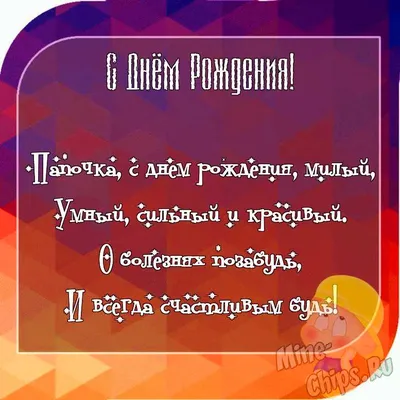 С Днём Рождения!

Папочка, с днем рождения, милый,
Умный, сильный и красивый.
О болезнях позабудь,
И всегда счастливым будь!

Mine-Chips.Ru